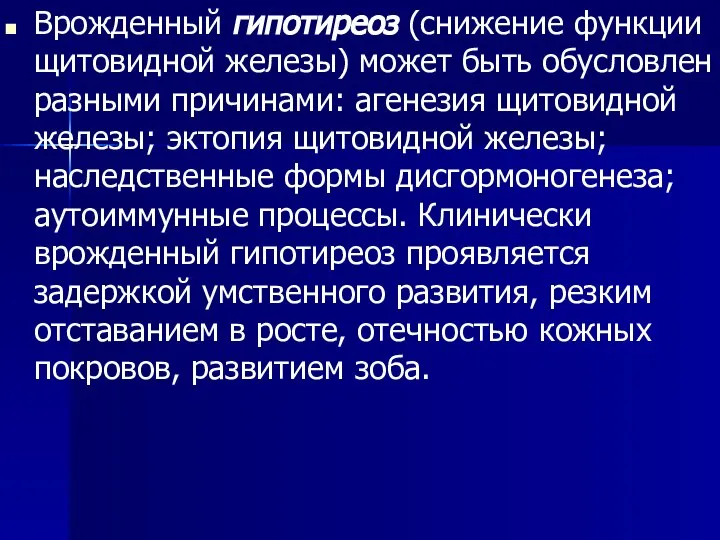 Врожденный гипотиреоз (снижение функции щитовидной железы) может быть обусловлен разными причинами: агенезия щитовидной железы; эктопия щитовидной железы; наследственные формы дисгормоногенеза; аутоиммунные процессы. Клинически врожденный гипотиреоз проявляется задержкой умственного развития, резким отставанием в росте, отечностью кожных покровов, развитием зоба.